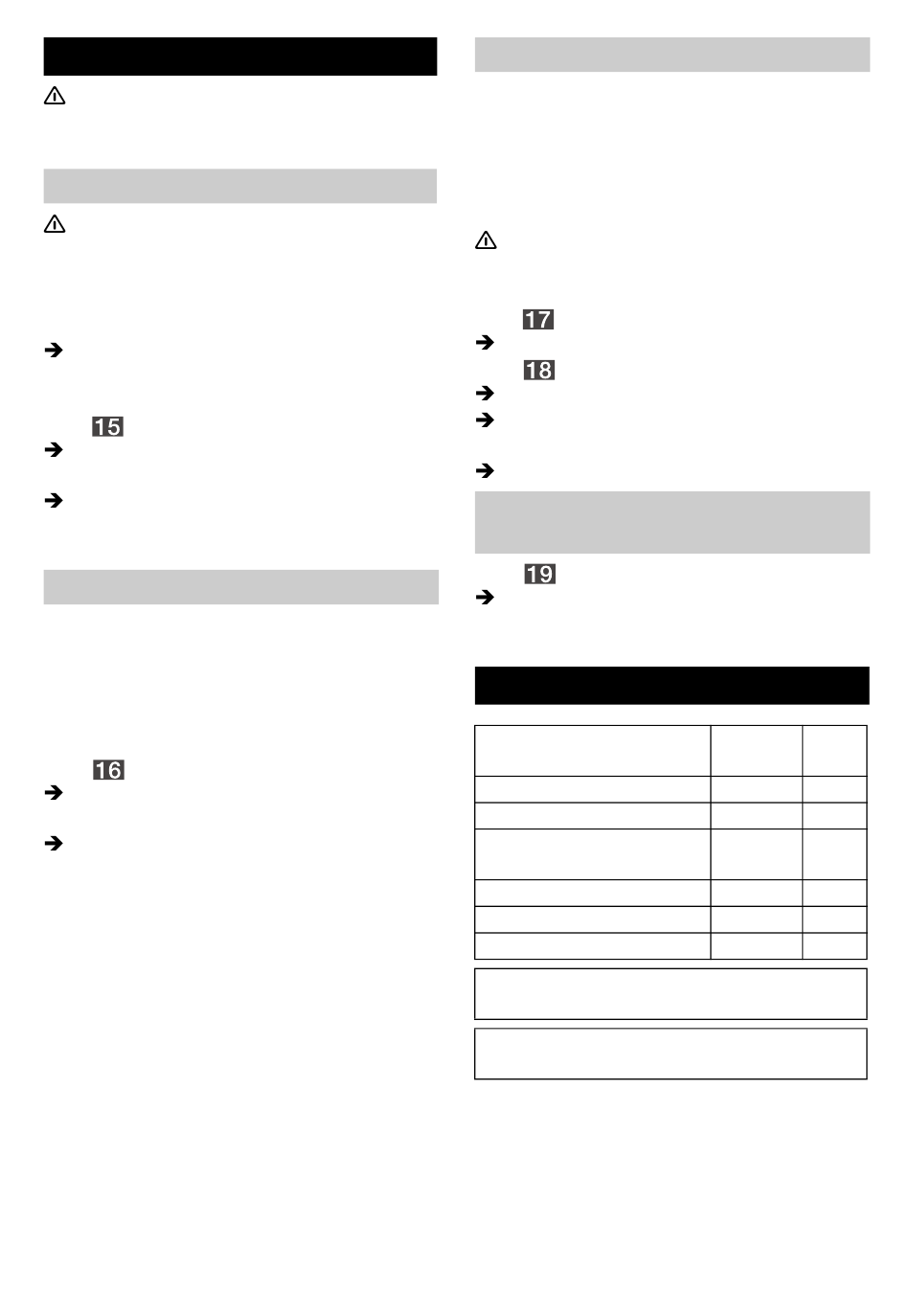 15

16

17

18

19